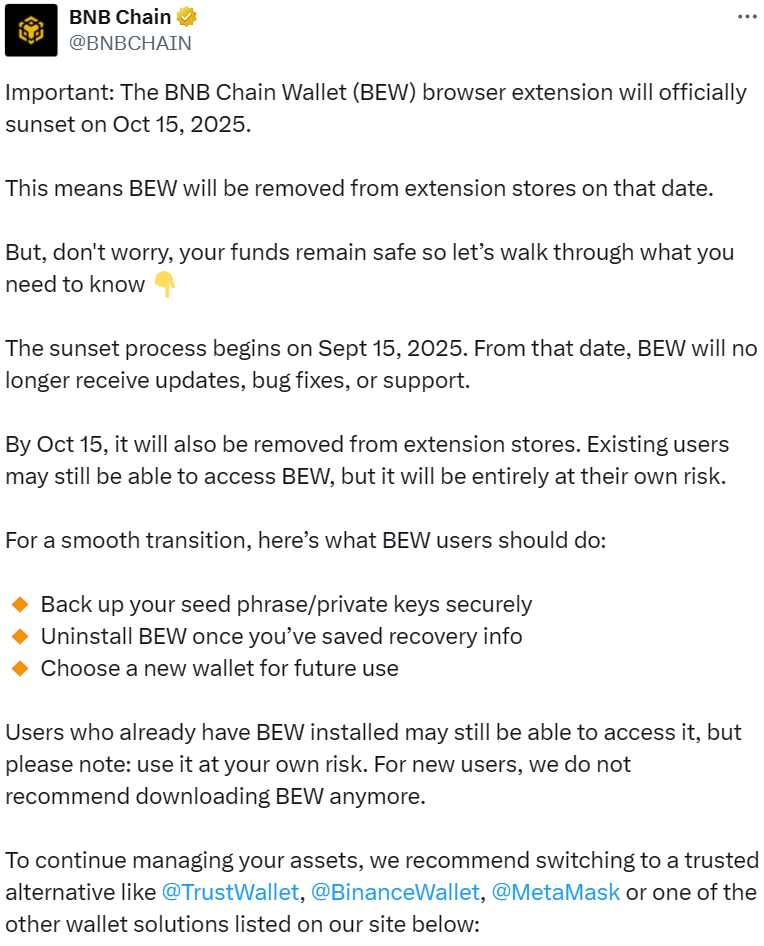 BNB Chain
@BNBCHAIN

Important: The BNB Chain Wallet (BEW) browser extension will officially sunset on Oct 15, 2025.

This means BEW will be removed from extension stores on that date.

But, don't worry, your funds remain safe so let's walk through what you need to know 👇

The sunset process begins on Sept 15, 2025. From that date, BEW will no longer receive updates, bug fixes, or support.

By Oct 15, it will also be removed from extension stores. Existing users may still be able to access BEW, but it will be entirely at their own risk.

For a smooth transition, here's what BEW users should do:

🔸 Back up your seed phrase/private keys securely
🔸 Uninstall BEW once you've saved recovery info
🔸 Choose a new wallet for future use

Users who already have BEW installed may still be able to access it, but please note: use it at your own risk. For new users, we do not recommend downloading BEW anymore.

To continue managing your assets, we recommend switching to a trusted alternative like @TrustWallet, @BinanceWallet, @MetaMask or one of the other wallet solutions listed on our site below: